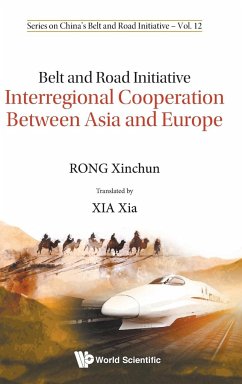 Series on China's Belt and Road Initiative – Vol. 12

Belt and Road Initiative
Interregional Cooperation Between Asia and Europe

RONG Xinchun

Translated by

XIA Xia

World Scientific